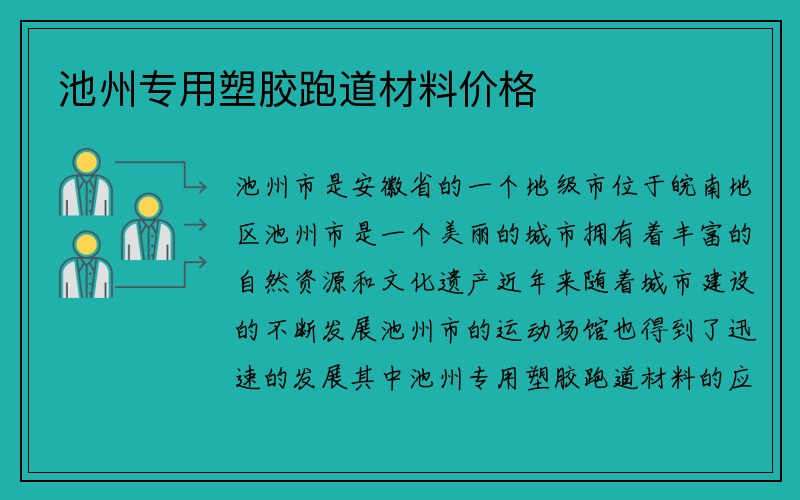 池州专用塑胶跑道材料价格

池州市是安徽省的一个地级市位于皖南地区池州市是一个美丽的城市拥有着丰富的自然资源和文化遗产近年来随着城市建设的不断发展池州市的运动场馆也得到了迅速的发展其中池州专用塑胶跑道材料的应